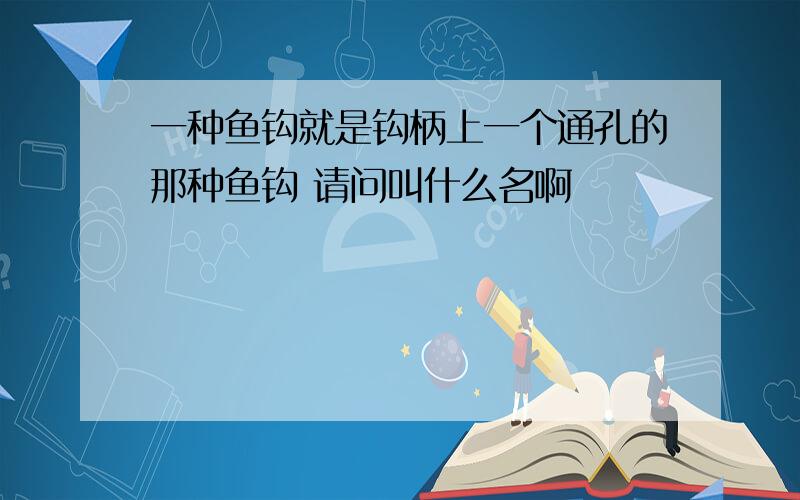 一种鱼钩就是钩柄上一个通孔的那种鱼钩 请问叫什么名啊